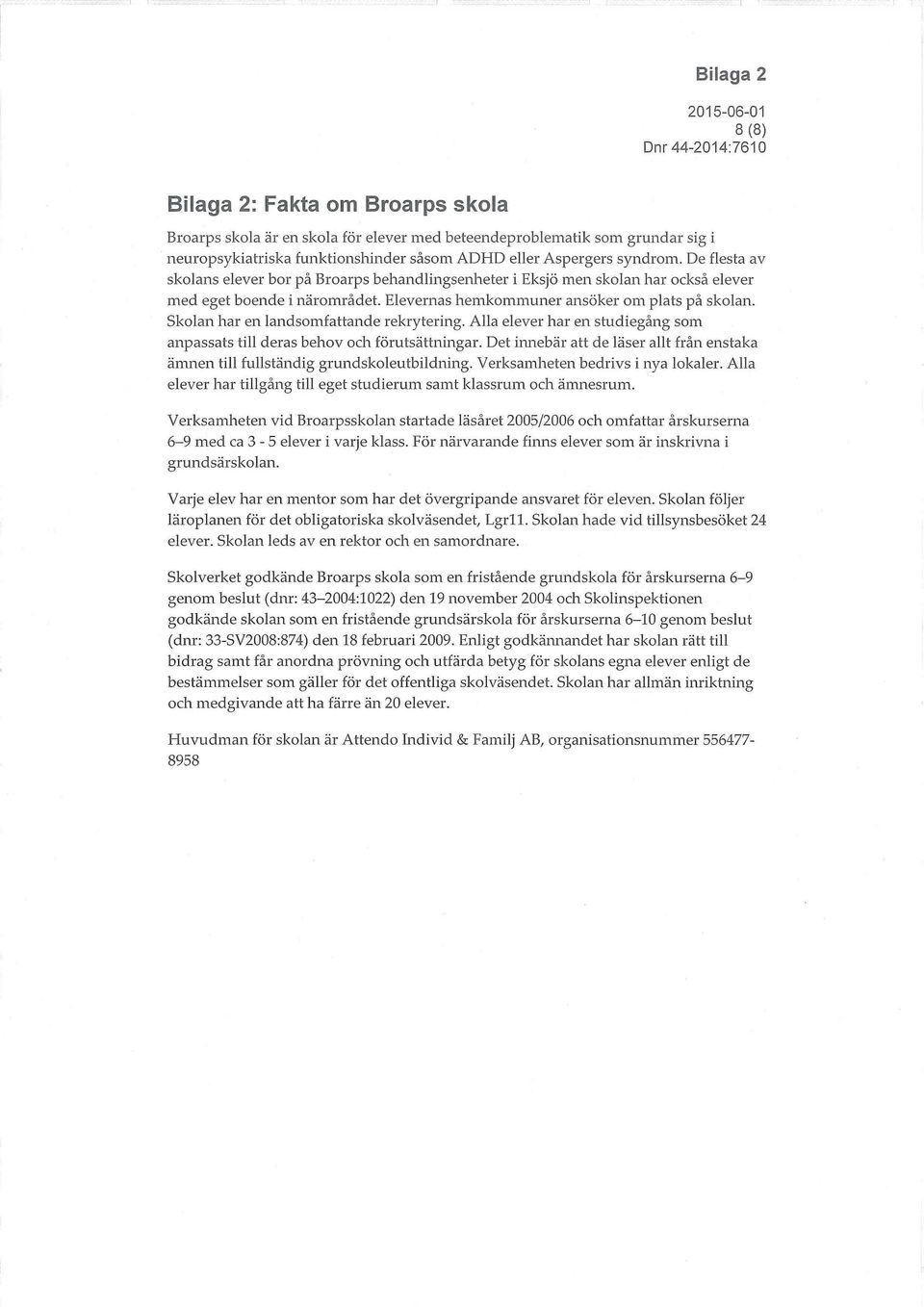 Bilaga 2

2015-06-01
8 (8)
Dnr 44-2014:7610

Bilaga 2: Fakta om Broarps skola

Broarps skola är en skola för elever med beteendeproblematik som grundar sig i neuropsykiatriska funktionshinder såsom ADHD eller Aspergers syndrom. De flesta av skolans elever bor på Broarps behandlingsenheter i Eksjö men skolan har också elever med eget boende i närområdet. Elevernas hemkommuner ansöker om plats på skolan. Skolan har en landsomfattande rekrytering. Alla elever har en studiegång som anpassats till deras behov och förutsättningar. Det innebär att de läser allt från enstaka ämnen till fullständig grundskoleutbildning. Verksamheten bedrivs i nya lokaler. Alla elever har tillgång till eget studierum samt klassrum och ämnesrum.

Verksamheten vid Broarpsskolan startade läsåret 2005/2006 och omfattar årskurserna 6–9 med ca 3 - 5 elever i varje klass. För närvarande finns elever som är inskrivna i grundsärskolan.

Varje elev har en mentor som har det övergripande ansvaret för eleven. Skolan följer läroplanen för det obligatoriska skolväsendet, Lgr11. Skolan hade vid tillsynsbesöket 24 elever. Skolan leds av en rektor och en samordnare.

Skolverket godkände Broarps skola som en fristående grundskola för årskurserna 6–9 genom beslut (dnr: 43–2004:1022) den 19 november 2004 och Skolinspektionen godkände skolan som en fristående grundsärskola för årskurserna 6–10 genom beslut (dnr: 33-SV2008:874) den 18 februari 2009. Enligt godkännandet har skolan rätt till bidrag samt får anordna prövning och utfärda betyg för skolans egna elever enligt de bestämmelser som gäller för det offentliga skolväsendet. Skolan har allmän inriktning och medgivande att ha färre än 20 elever.

Huvudman för skolan är Attendo Individ & Familj AB, organisationsnummer 556477-8958